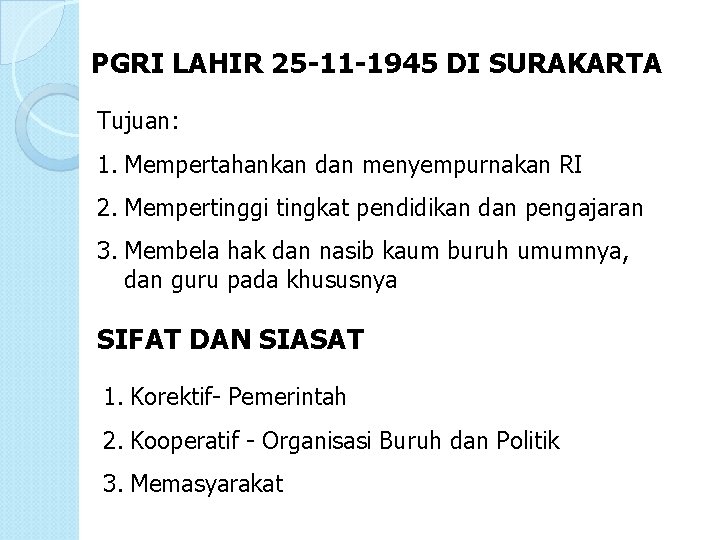 PGRI LAHIR 25-11-1945 DI SURAKARTA

Tujuan:

1. Mempertahankan dan menyempurnakan RI

2. Mempertinggi tingkat pendidikan dan pengajaran

3. Membela hak dan nasib kaum buruh umumnya, dan guru pada khususnya

SIFAT DAN SIASAT

1. Korektif- Pemerintah

2. Kooperatif - Organisasi Buruh dan Politik

3. Memasyarakat